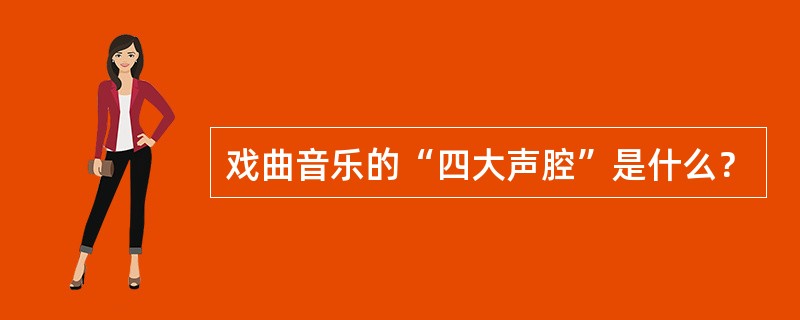 戏曲音乐的“四大声腔”是什么？